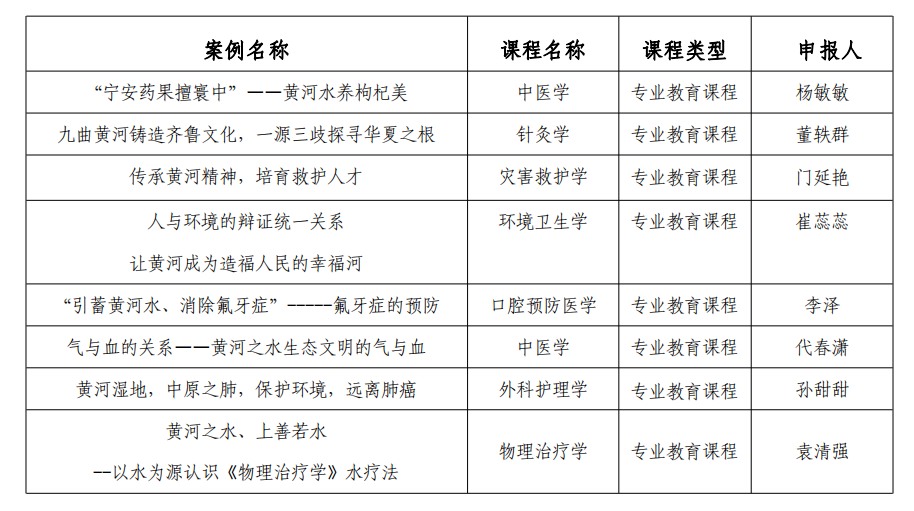 | 案例名称 | 课程名称 | 课程类型 | 申报人 |
|---|---|---|---|
| “宁安药果擅寰中”——黄河水养枸杞美 | 中医学 | 专业教育课程 | 杨敏敏 |
| 九曲黄河铸造齐鲁文化，一源三歧探寻华夏之根 | 针灸学 | 专业教育课程 | 董轶群 |
| 传承黄河精神，培育救护人才 | 灾害救护学 | 专业教育课程 | 门延艳 |
| 人与环境的辩证统一关系 让黄河成为造福人民的幸福河 | 环境卫生学 | 专业教育课程 | 崔蕊蕊 |
| “引蓄黄河水、消除氟牙症”-----氟牙症的预防 | 口腔预防医学 | 专业教育课程 | 李泽 |
| 气与血的关系——黄河之水生态文明的气与血 | 中医学 | 专业教育课程 | 代春潇 |
| 黄河湿地，中原之肺，保护环境，远离肺癌 | 外科护理学 | 专业教育课程 | 孙甜甜 |
| 黄河之水、上善若水 --以水为源认识《物理治疗学》水疗法 | 物理治疗学 | 专业教育课程 | 袁清强 |